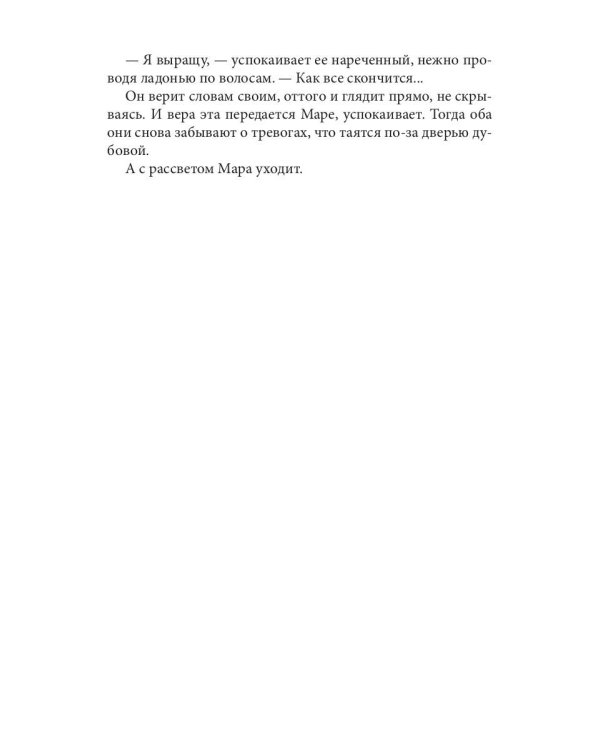 — Я выращу, — успокаивает ее нареченный, нежно проводя ладонью по волосам. — Как все скончится...

Он верит словам своим, оттого и глядит прямо, не скрываясь. И вера эта передается Маре, успокаивает. Тогда оба они снова забывают о тревогах, что таятся по-за дверью дубовой.

А с рассветом Мара уходит.